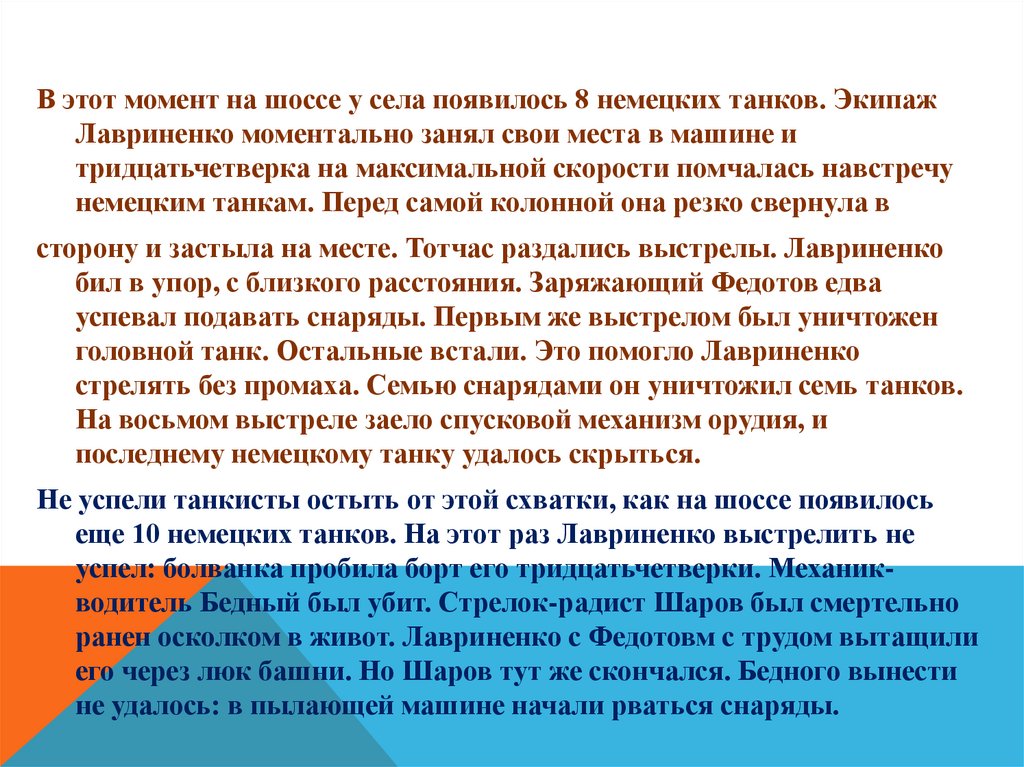 В этот момент на шоссе у села появилось 8 немецких танков. Экипаж Лавриненко моментально занял свои места в машине и тридцатьчетверка на максимальной скорости помчалась навстречу немецким танкам. Перед самой колонной она резко свернула в

сторону и застыла на месте. Тотчас раздались выстрелы. Лавриненко бил в упор, с близкого расстояния. Заряжающий Федотов едва успевал подавать снаряды. Первым же выстрелом был уничтожен головной танк. Остальные встали. Это помогло Лавриненко стрелять без промаха. Семью снарядами он уничтожил семь танков. На восьмом выстреле заело спусковой механизм орудия, и последнему немецкому танку удалось скрыться.

Не успели танкисты остыть от этой схватки, как на шоссе появилось еще 10 немецких танков. На этот раз Лавриненко выстрелить не успел: болванка пробила борт его тридцатьчетверки. Механик-водитель Бедный был убит. Стрелок-радист Шаров был смертельно ранен осколком в живот. Лавриненко с Федотовм с трудом вытащили его через люк башни. Но Шаров тут же скончался. Бедного вынести не удалось: в пылающей машине начали рваться снаряды.